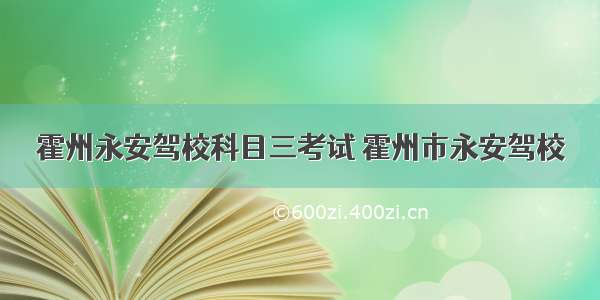 霍州永安驾校科目三考试 霍州市永安驾校

©600zi.400zi.cn